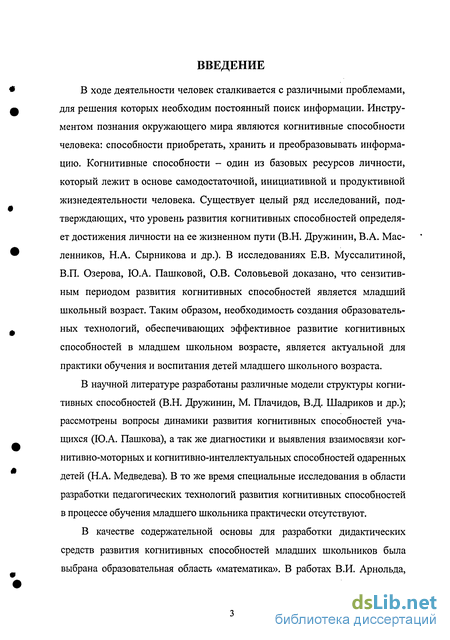 ВВЕДЕНИЕ

В ходе деятельности человек сталкивается с различными проблемами, для решения которых необходим постоянный поиск информации. Инструментом познания окружающего мира являются когнитивные способности человека: способности приобретать, хранить и преобразовывать информацию. Когнитивные способности – один из базовых ресурсов личности, который лежит в основе самодостаточной, инициативной и продуктивной жизнедеятельности человека. Существует целый ряд исследований, подтверждающих, что уровень развития когнитивных способностей определяет достижения личности на ее жизненном пути (В.Н. Дружинин, В.А. Масленников, Н.А. Сырникова и др.). В исследованиях Е.В. Муссалитиной, В.П. Озерова, Ю.А. Пашковой, О.В. Соловьевой доказано, что сензитивным периодом развития когнитивных способностей является младший школьный возраст. Таким образом, необходимость создания образовательных технологий, обеспечивающих эффективное развитие когнитивных способностей в младшем школьном возрасте, является актуальной для практики обучения и воспитания детей младшего школьного возраста.

В научной литературе разработаны различные модели структуры когнитивных способностей (В.Н. Дружинин, М. Плачидов, В.Д. Шадриков и др.); рассмотрены вопросы динамики развития когнитивных способностей учащихся (Ю.А. Пашкова), а так же диагностики и выявления взаимосвязи когнитивно-моторных и когнитивно-интеллектуальных способностей одаренных детей (Н.А. Медведева). В то же время специальные исследования в области разработки педагогических технологий развития когнитивных способностей в процессе обучения младшего школьника практически отсутствуют.

В качестве содержательной основы для разработки дидактических средств развития когнитивных способностей младших школьников была выбрана образовательная область «математика». В работах В.И. Арнольда,

3

dsLib.net
библиотека диссертаций